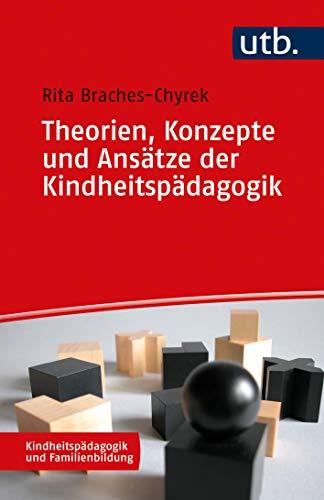 utb.

Rita Braches-Chyrek

Theorien, Konzepte und Ansätze der Kindheitspädagogik

Kindheitspädagogik und Familienbildung